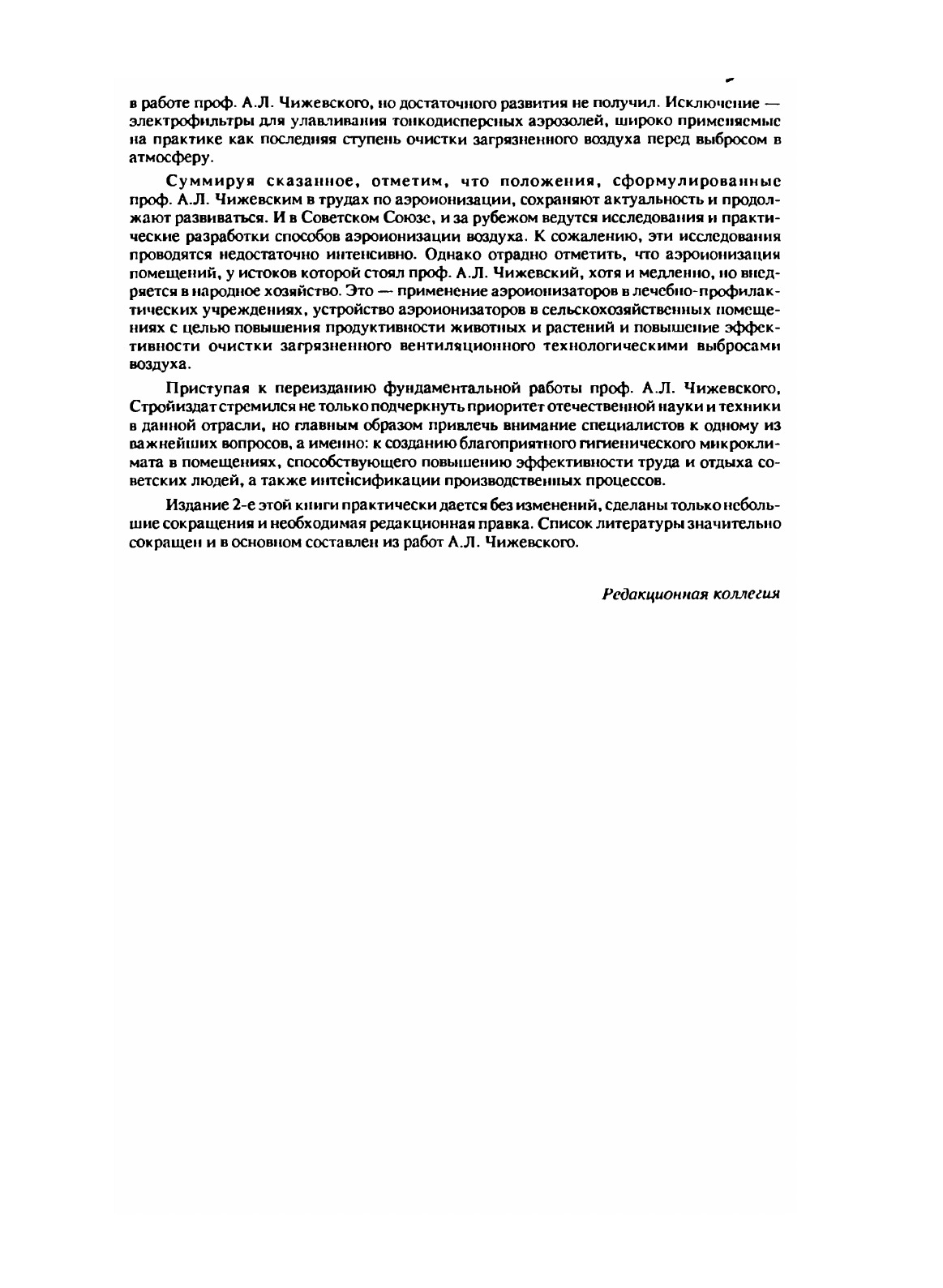 в работе проф. А.Л. Чижевского, но достаточного развития не получил. Исключение — электрофильтры для улавливания тонкодисперсных аэрозолей, широко применяемые на практике как последняя ступень очистки загрязненного воздуха перед выбросом в атмосферу.

Суммируя сказанное, отметим, что положения, сформулированные проф. А.Л. Чижевским в трудах по аэроионизации, сохраняют актуальность и продолжают развиваться. И в Советском Союзе, и за рубежом ведутся исследования и практические разработки способов аэроионизации воздуха. К сожалению, эти исследования проводятся недостаточно интенсивно. Однако отрадно отметить, что аэроионизация помещений, у истоков которой стоял проф. А.Л. Чижевский, хотя и медленно, но внедряется в народное хозяйство. Это — применение аэроионизаторов в лечебно-профилактических учреждениях, устройство аэроионизаторов в сельскохозяйственных помещениях с целью повышения продуктивности животных и растений и повышение эффективности очистки загрязненного вентиляционного технологическими выбросами воздуха.

Приступая к переизданию фундаментальной работы проф. А.Л. Чижевского, Стройиздат стремился не только подчеркнуть приоритет отечественной науки и техники в данной отрасли, но главным образом привлечь внимание специалистов к одному из важнейших вопросов, а именно: к созданию благоприятного гигиенического микроклимата в помещениях, способствующего повышению эффективности труда и отдыха советских людей, а также интенсификации производственных процессов.

Издание 2-е этой книги практически дается без изменений, сделаны только небольшие сокращения и необходимая редакционная правка. Список литературы значительно сокращен и в основном составлен из работ А.Л. Чижевского.

Редакционная коллегия